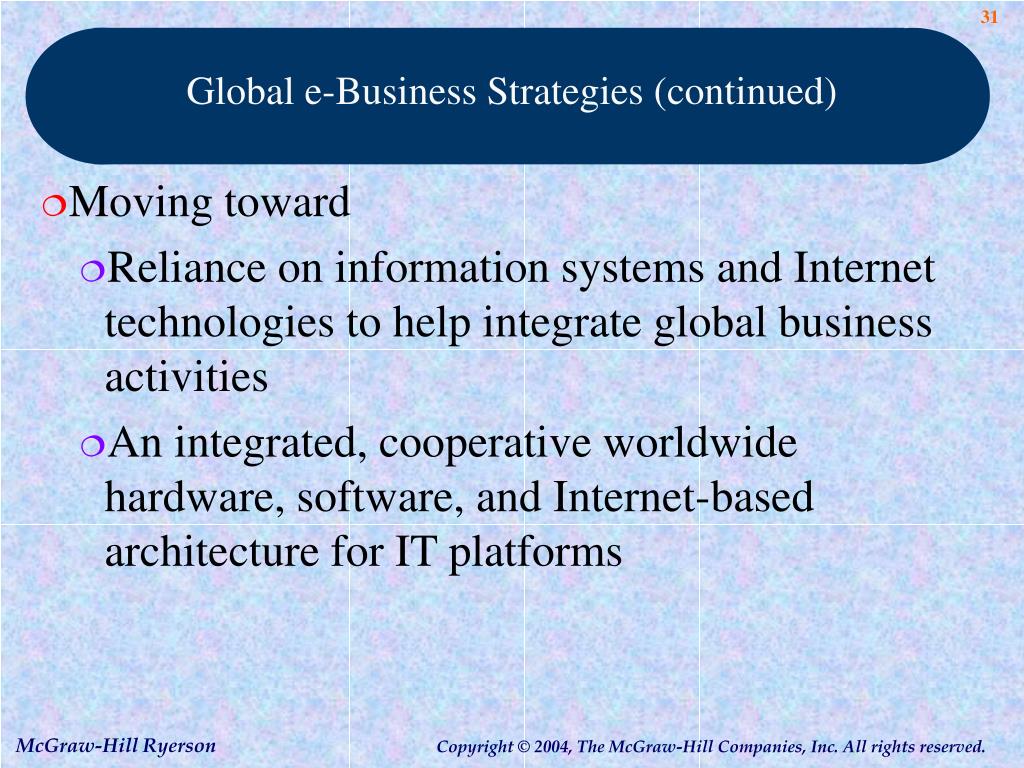 31

Global e-Business Strategies (continued)

Moving toward

Reliance on information systems and Internet technologies to help integrate global business activities

An integrated, cooperative worldwide hardware, software, and Internet-based architecture for IT platforms

McGraw-Hill Ryerson

Copyright © 2004, The McGraw-Hill Companies, Inc. All rights reserved.